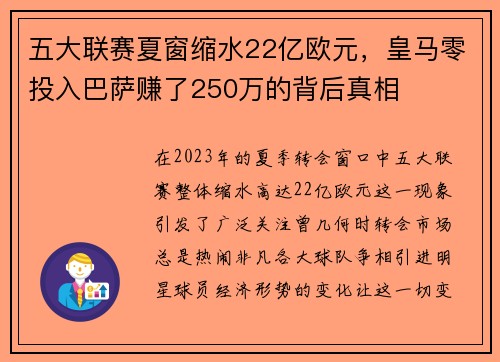 五大联赛夏窗缩水22亿欧元，皇马零投入巴萨赚了250万的背后真相

在2023年的夏季转会窗口中五大联赛整体缩水高达22亿欧元这一现象引发了广泛关注曾几何时转会市场总是热闹非凡各大球队争相引进明星球员经济形势的变化让这一切变